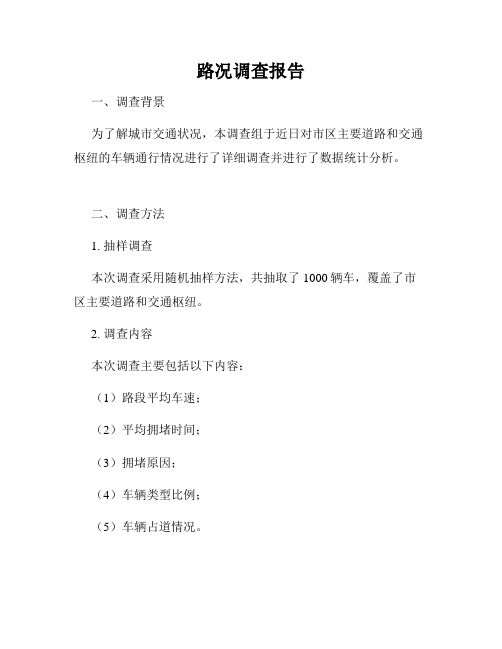 路况调查报告

一、调查背景

为了解城市交通状况，本调查组于近日对市区主要道路和交通枢纽的车辆通行情况进行了详细调查并进行了数据统计分析。

二、调查方法

1. 抽样调查

本次调查采用随机抽样方法，共抽取了 1000 辆车，覆盖了市区主要道路和交通枢纽。

2. 调查内容

本次调查主要包括以下内容：

（1）路段平均车速；

（2）平均拥堵时间；

（3）拥堵原因；

（4）车辆类型比例；

（5）车辆占道情况。